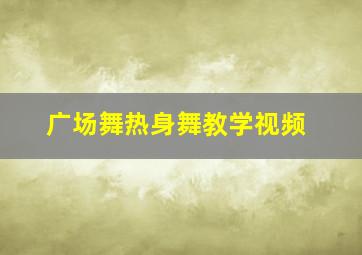 广场舞热身舞教学视频